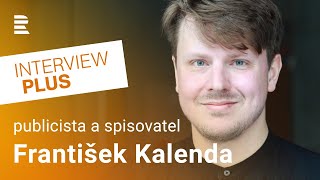 INTERVIEW
PLUS

publicista a spisovatel
František Kalenda